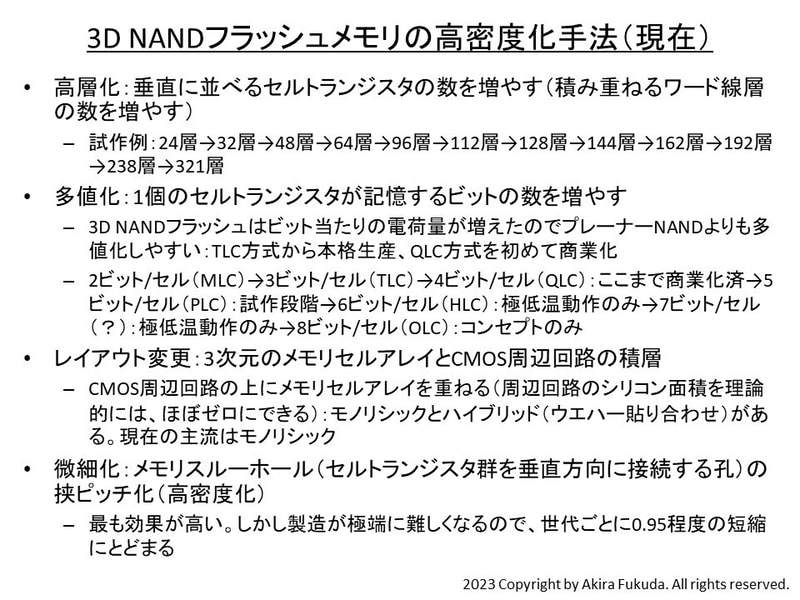 3D NANDフラッシュメモリの高密度化手法（現在）

• 高層化：垂直に並べるセルトランジスタの数を増やす（積み重ねるワード線層の数を増やす）

– 試作例：24層→32層→48層→64層→96層→112層→128層→144層→162層→192層→238層→321層

• 多値化：1個のセルトランジスタが記憶するビットの数を増やす

– 3D NANDフラッシュはビット当たりの電荷量が増えたのでプレーナーNANDよりも多値化しやすい：TLC方式から本格生産、QLC方式を初めて商業化

– 2ビット/セル（MLC）→3ビット/セル（TLC）→4ビット/セル（QLC）：ここまで商業化済→5ビット/セル（PLC）：試作段階→6ビット/セル（HLC）：極低温動作のみ→7ビット/セル（？）：極低温動作のみ→8ビット/セル（OLC）：コンセプトのみ

• レイアウト変更：3次元のメモリセルアレイとCMOS周辺回路の積層

– CMOS周辺回路の上にメモリセルアレイを重ねる（周辺回路のシリコン面積を理論的には、ほぼゼロにできる）：モノリシックとハイブリッド（ウエハー貼り合わせ）がある。現在の主流はモノリシック

• 微細化：メモリスルーホール（セルトランジスタ群を垂直方向に接続する孔）の挟ピッチ化（高密度化）

– 最も効果が高い。しかし製造が極端に難しくなるので、世代ごとに0.95程度の短縮にとどまる

2023 Copyright by Akira Fukuda. All rights reserved.